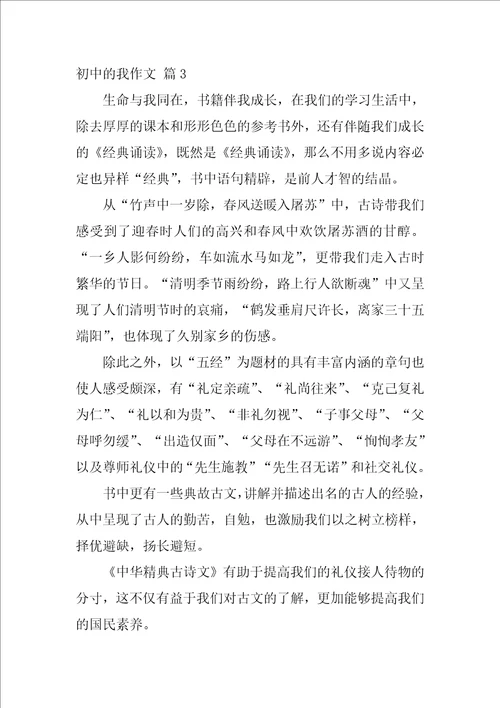 初中的我作文 篇3

生命与我同在，书籍伴我成长，在我们的学习生活中，除去厚厚的课本和形形色色的参考书外，还有伴随我们成长的《经典诵读》，既然是《经典诵读》，那么不用多说内容必定也异样“经典”，书中语句精辟，是前人才智的结晶。

从“竹声中一岁除，春风送暖入屠苏”中，古诗带我们感受到了迎春时人们的高兴和春风中欢饮屠苏酒的甘醇。“一乡人影何纷纷，车如流水马如龙”，更带我们走入古时繁华的节日。“清明季节雨纷纷，路上行人欲断魂”中又呈现了人们清明节时的哀痛，“鹤发垂肩尺许长，离家三十五端阳”，也体现了久别家乡的伤感。

除此之外，以“五经”为题材的具有丰富内涵的章句也使人感受颇深，有“礼定亲疏”、“礼尚往来”、“克己复礼为仁”、“礼以和为贵”、“非礼勿视”、“子事父母”、“父母呼勿缓”、“出造仪面”、“父母在不远游”、“恂恂孝友”以及尊师礼仪中的“先生施教”“先生召无诺”和社交礼仪。

书中更有一些典故古文，讲解并描述出名的古人的经验，从中呈现了古人的勤苦，自勉，也激励我们以之树立榜样，择优避缺，扬长避短。

《中华精典古诗文》有助于提高我们的礼仪接人待物的分寸，这不仅有益于我们对古文的了解，更加能够提高我们的国民素养。